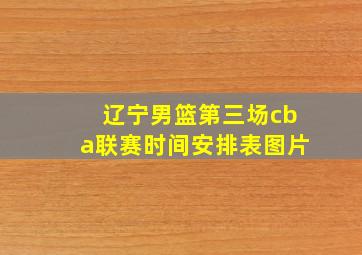 辽宁男篮第三场cba联赛时间安排表图片